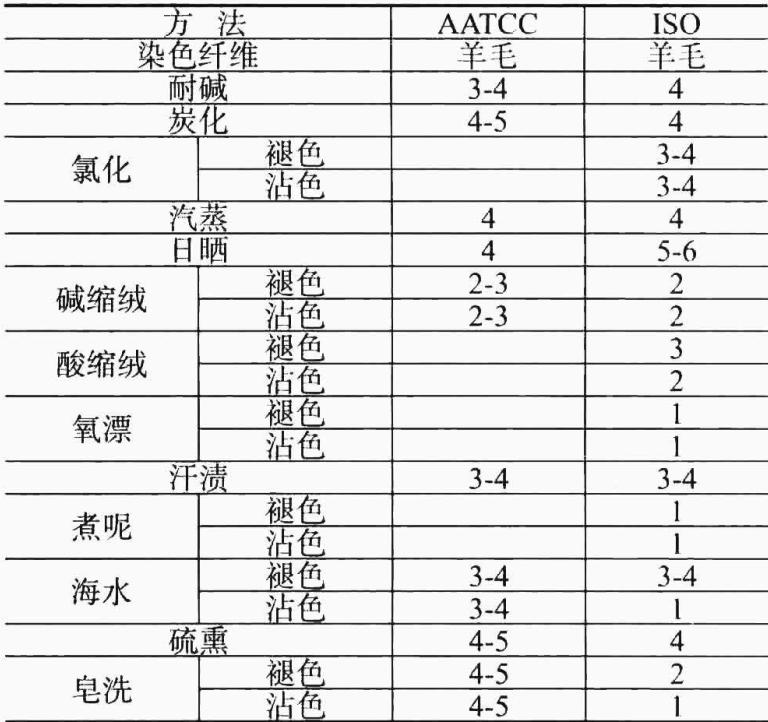 | 方 法 |  | AATCC | ISO |
|---|---|---|---|
| 染色纤维 |  | 羊毛 | 羊毛 |
| 耐碱 |  | 3-4 | 4 |
| 炭化 |  | 4-5 | 4 |
| 氯化 | 褪色 |  | 3-4 |
|  | 沾色 |  | 3-4 |
| 汽蒸 |  | 4 | 4 |
| 日晒 |  | 4 | 5-6 |
| 碱缩绒 | 褪色 | 2-3 | 2 |
|  | 沾色 | 2-3 | 2 |
| 酸缩绒 | 褪色 |  | 3 |
|  | 沾色 |  | 2 |
| 氧漂 | 褪色 |  | 1 |
|  | 沾色 |  | 1 |
| 汗渍 |  | 3-4 | 3-4 |
| 煮呢 | 褪色 |  | 1 |
|  | 沾色 |  | 1 |
| 海水 | 褪色 | 3-4 | 3-4 |
|  | 沾色 | 3-4 | 1 |
| 硫熏 |  | 4-5 | 4 |
| 皂洗 | 褪色 | 4-5 | 2 |
|  | 沾色 | 4-5 | 1 |